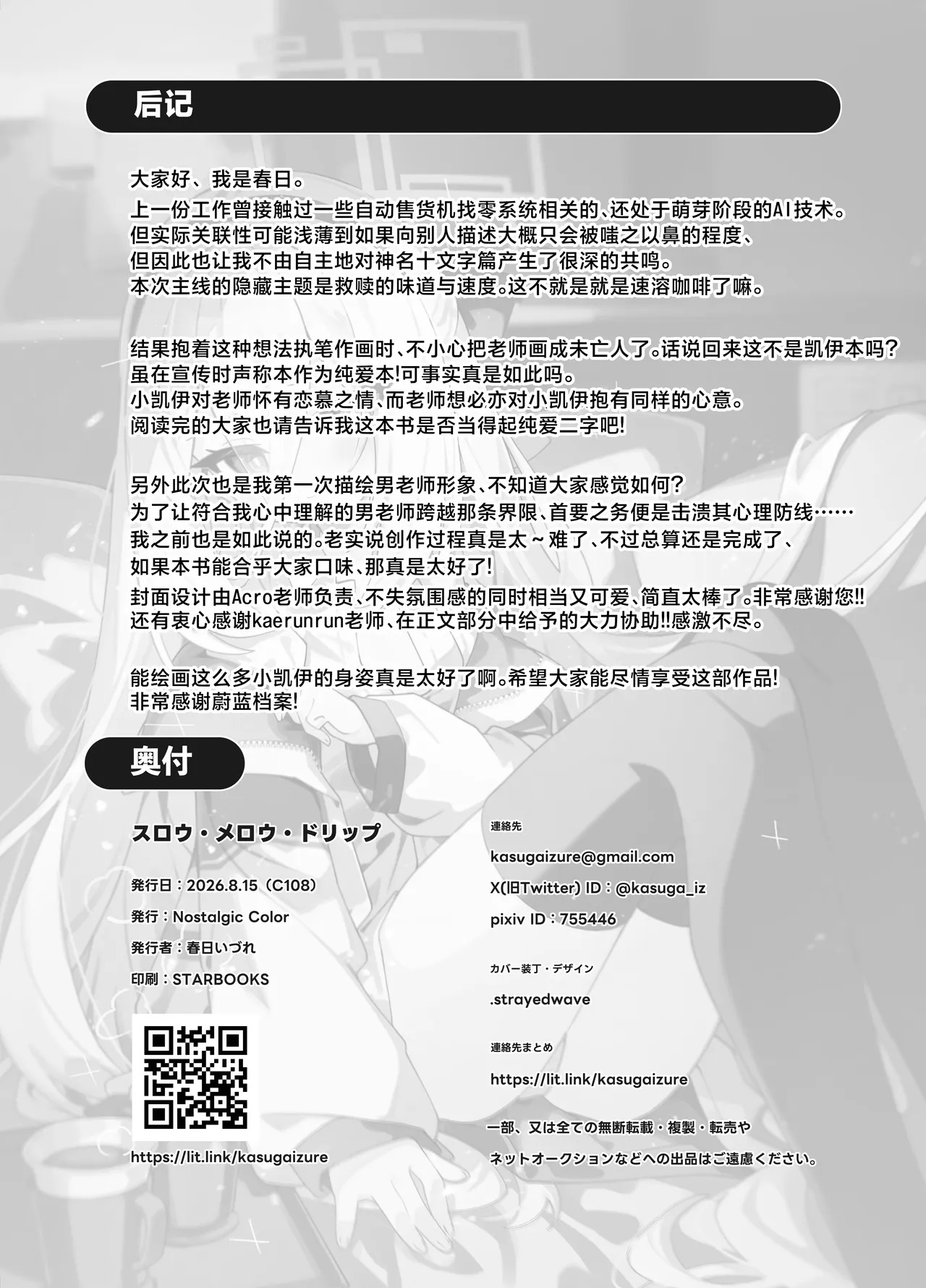 后记

大家好、我是春日。
上一份工作曾接触过一些自动售货机找零系统相关的、还处于萌芽阶段的AI技术。
但实际关联性可能浅薄到如果向别人描述大概只会被嗤之以鼻的程度、
但因此也让我不由自主地对神名十文字篇产生了很深的共鸣。
本次主线的隐藏主题是救赎的味道与速度。这不就是就是速溶咖啡了嘛。

结果抱着这种想法执笔作画时、不小心把老师画成未亡人了。话说回来这不是凯伊本吗?
虽在宣传时声称本作为纯爱本!可事实真是如此吗。
小凯伊对老师怀有恋慕之情、而老师想必亦对小凯伊抱有同样的心意。
阅读完的大家也请告诉我这本书是否当得起纯爱二字吧!

另外此次也是我第一次描绘男老师形象、不知道大家感觉如何?
为了让符合我心中理解的男老师跨越那条界限、首要之务便是击溃其心理防线……
我之前也是如此说的。老实说创作过程真是太~难了、不过总算还是完成了、
如果本书能合乎大家口味、那真是太好了!
封面设计由Acro老师负责、不失氛围感的同时相当又可爱、简直太棒了。非常感谢您!!
还有衷心感谢kaerunrun老师、在正文部分中给予的大力协助!!感激不尽。

能绘画这么多小凯伊的身姿真是太好了啊。希望大家能尽情享受这部作品!
非常感谢蔚蓝档案!

奥付

スロウ・メロウ・ドリップ

発行日:2026.8.15(C108)
発行:Nostalgic Color
発行者:春日いづれ
印刷:STARBOOKS

https://lit.link/kasugaizure

連絡先
kasugaizure@gmail.com
X(旧Twitter) ID:@kasuga_iz
pixiv ID:755446

カバー装丁・デザイン
.strayedwave

連絡先まとめ
https://lit.link/kasugaizure

一部、又は全ての無断転載・複製・転売や
ネットオークションなどへの出品はご遠慮ください。